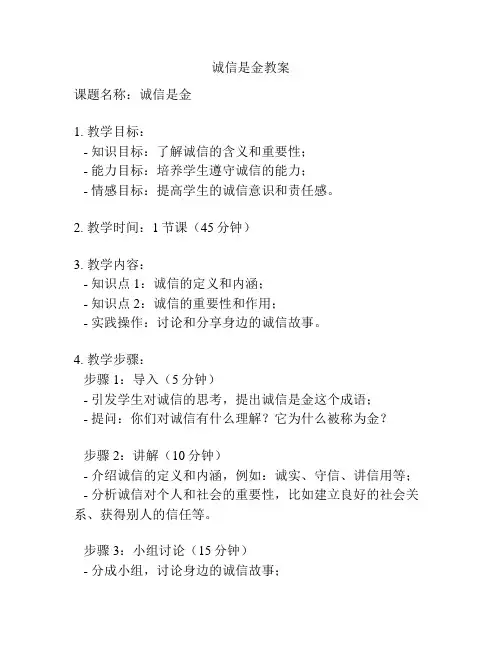 诚信是金教案

课题名称：诚信是金

1. 教学目标：
- 知识目标：了解诚信的含义和重要性；
- 能力目标：培养学生遵守诚信的能力；
- 情感目标：提高学生的诚信意识和责任感。

2. 教学时间：1 节课（45 分钟）

3. 教学内容：
- 知识点 1：诚信的定义和内涵；
- 知识点 2：诚信的重要性和作用；
- 实践操作：讨论和分享身边的诚信故事。

4. 教学步骤：
步骤 1：导入（5 分钟）
- 引发学生对诚信的思考，提出诚信是金这个成语；
- 提问：你们对诚信有什么理解？它为什么被称为金？

步骤 2：讲解（10 分钟）
- 介绍诚信的定义和内涵，例如：诚实、守信、讲信用等；
- 分析诚信对个人和社会的重要性，比如建立良好的社会关系、获得别人的信任等。

步骤 3：小组讨论（15 分钟）
- 分成小组，讨论身边的诚信故事；